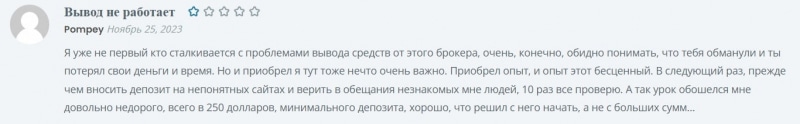 Вывод не работает

Pompey Ноябрь 25, 2023

Я уже не первый кто сталкивается с проблемами вывода средств от этого брокера, очень, конечно, обидно понимать, что тебя обманули и ты потерял свои деньги и время. Но и приобрел я тут тоже нечто очень важно. Приобрел опыт, и опыт этот бесценный. В следующий раз, прежде чем вносить депозит на непонятных сайтах и верить в обещания незнакомых мне людей, 10 раз все проверю. А так урок обошелся мне довольно недорого, всего в 250 долларов, минимального депозита, хорошо, что решил с него начать, а не с больших сумм...